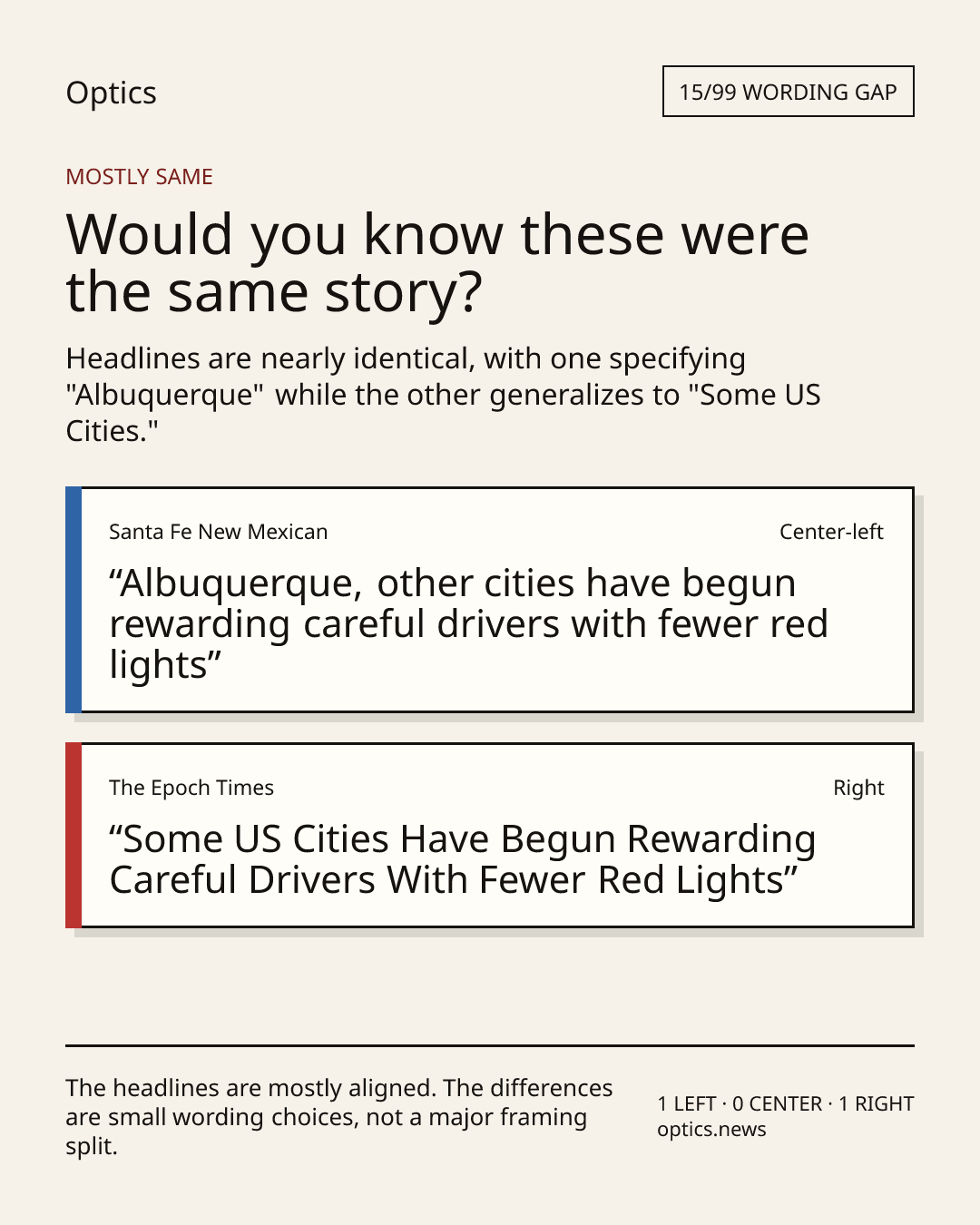 Optics

15/99 WORDING GAP

MOSTLY SAME

Would you know these were the same story?

Headlines are nearly identical, with one specifying "Albuquerque" while the other generalizes to "Some US Cities."

Santa Fe New Mexican

Center-left

“Albuquerque, other cities have begun rewarding careful drivers with fewer red lights”

The Epoch Times

Right

“Some US Cities Have Begun Rewarding Careful Drivers With Fewer Red Lights”

The headlines are mostly aligned. The differences are small wording choices, not a major framing split.

1 LEFT · 0 CENTER · 1 RIGHT
optics.news